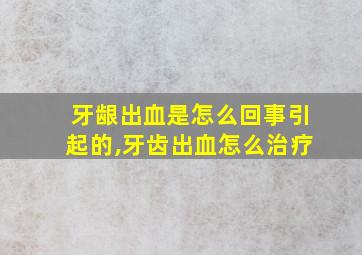 牙龈出血是怎么回事引起的,牙齿出血怎么治疗